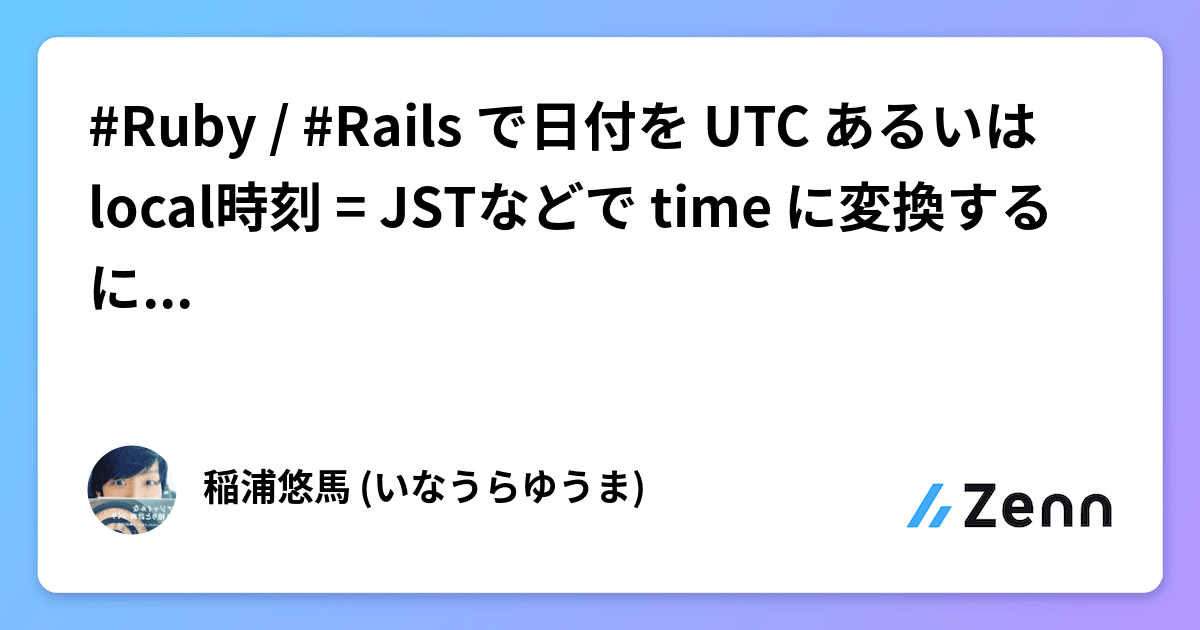 #Ruby / #Rails で日付を UTC あるいは local時刻 = JSTなどで time に変換するに...

稲浦悠馬 (いなうらゆうま)

Zenn